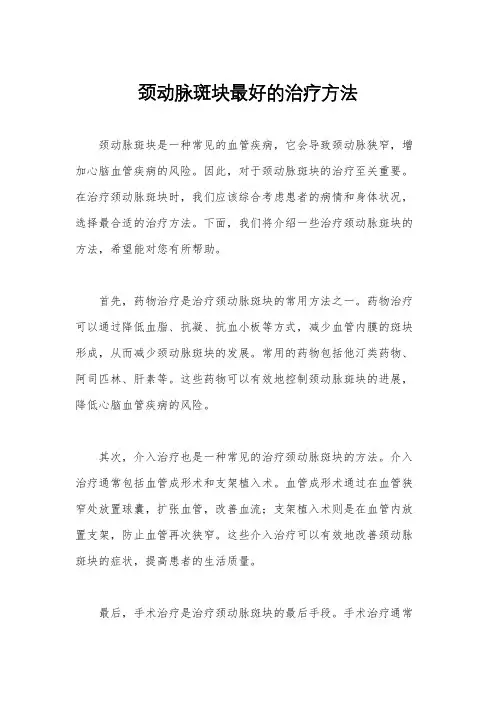 颈动脉斑块最好的治疗方法

颈动脉斑块是一种常见的血管疾病，它会导致颈动脉狭窄，增加心脑血管疾病的风险。因此，对于颈动脉斑块的治疗至关重要。在治疗颈动脉斑块时，我们应该综合考虑患者的病情和身体状况，选择最合适的治疗方法。下面，我们将介绍一些治疗颈动脉斑块的方法，希望能对您有所帮助。

首先，药物治疗是治疗颈动脉斑块的常用方法之一。药物治疗可以通过降低血脂、抗凝、抗血小板等方式，减少血管内膜的斑块形成，从而减少颈动脉斑块的发展。常用的药物包括他汀类药物、阿司匹林、肝素等。这些药物可以有效地控制颈动脉斑块的进展，降低心脑血管疾病的风险。

其次，介入治疗也是一种常见的治疗颈动脉斑块的方法。介入治疗通常包括血管成形术和支架植入术。血管成形术通过在血管狭窄处放置球囊，扩张血管，改善血流；支架植入术则是在血管内放置支架，防止血管再次狭窄。这些介入治疗可以有效地改善颈动脉斑块的症状，提高患者的生活质量。

最后，手术治疗是治疗颈动脉斑块的最后手段。手术治疗通常